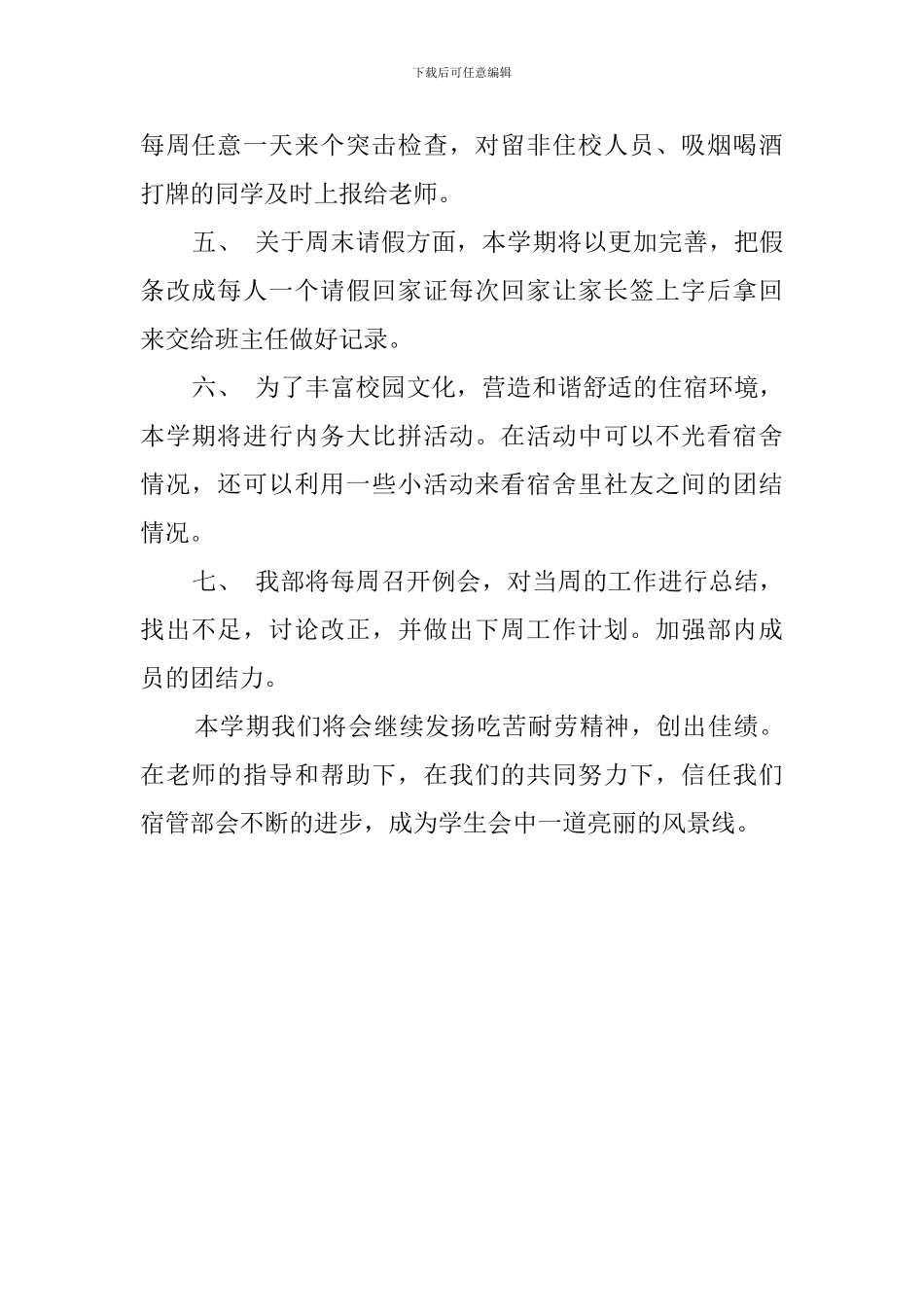 下载后可任意编辑

每周任意一天来个突击检查，对留非住校人员、吸烟喝酒打牌的同学及时上报给老师。

五、 关于周末请假方面，本学期将以更加完善，把假条改成每人一个请假回家证每次回家让家长签上字后拿回来交给班主任做好记录。

六、 为了丰富校园文化，营造和谐舒适的住宿环境，本学期将进行内务大比拼活动。在活动中可以不光看宿舍情况，还可以利用一些小活动来看宿舍里社友之间的团结情况。

七、 我部将每周召开例会，对当周的工作进行总结，找出不足，讨论改正，并做出下周工作计划。加强部内成员的团结力。

本学期我们将会继续发扬吃苦耐劳精神，创出佳绩。在老师的指导和帮助下，在我们的共同努力下，信任我们宿管部会不断的进步，成为学生会中一道亮丽的风景线。